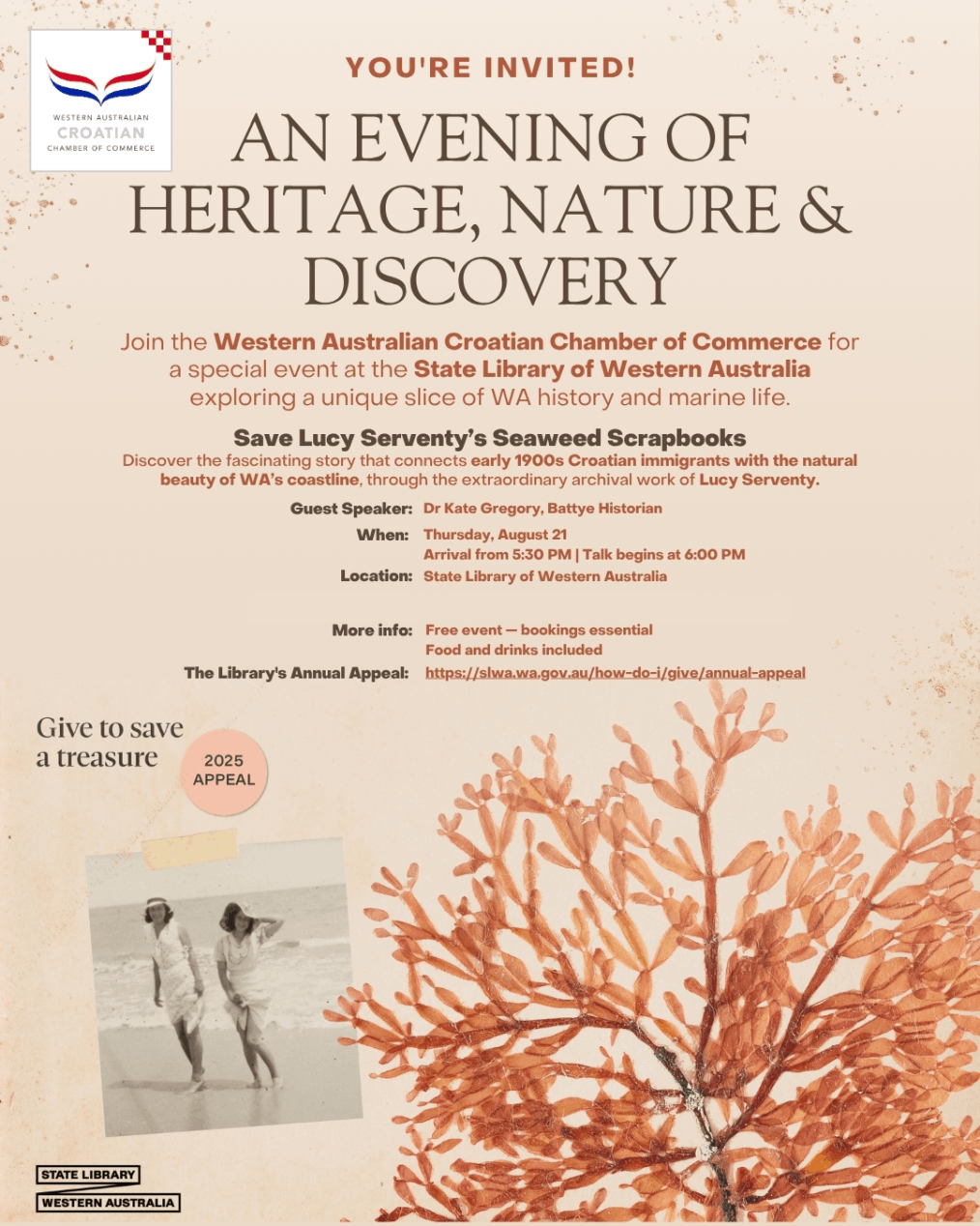 WESTERN AUSTRALIAN
CROATIAN
CHAMBER OF COMMERCE

YOU'RE INVITED!

AN EVENING OF HERITAGE, NATURE & DISCOVERY

Join the Western Australian Croatian Chamber of Commerce for a special event at the State Library of Western Australia exploring a unique slice of WA history and marine life.

Save Lucy Serventy's Seaweed Scrapbooks

Discover the fascinating story that connects early 1900s Croatian immigrants with the natural beauty of WA's coastline, through the extraordinary archival work of Lucy Serventy.

Guest Speaker: Dr Kate Gregory, Battye Historian
When: Thursday, August 21
Arrival from 5:30 PM | Talk begins at 6:00 PM
Location: State Library of Western Australia

More info: Free event — bookings essential
Food and drinks included
The Library's Annual Appeal: https://slwa.wa.gov.au/how-do-i/give/annual-appeal

Give to save a treasure

2025 APPEAL

STATE LIBRARY
WESTERN AUSTRALIA